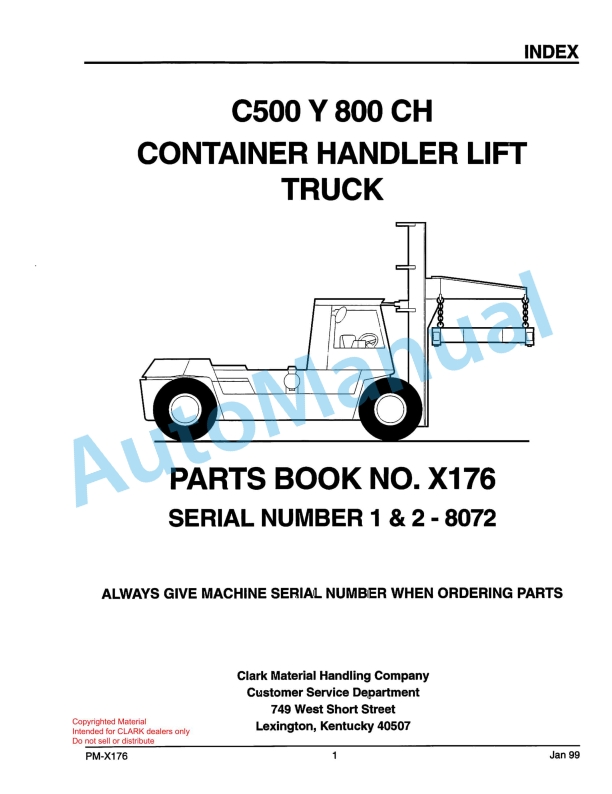 INDEX

C500 Y 800 CH
CONTAINER HANDLER LIFT TRUCK

AutoManual

PARTS BOOK NO. X176
SERIAL NUMBER 1 & 2 - 8072

ALWAYS GIVE MACHINE SERIAL NUMBER WHEN ORDERING PARTS

Clark Material Handling Company
Customer Service Department
749 West Short Street
Lexington, Kentucky 40507

Copyrighted Material
Intended for CLARK dealers only
Do not sell or distribute

PM-X176 1 Jan 99